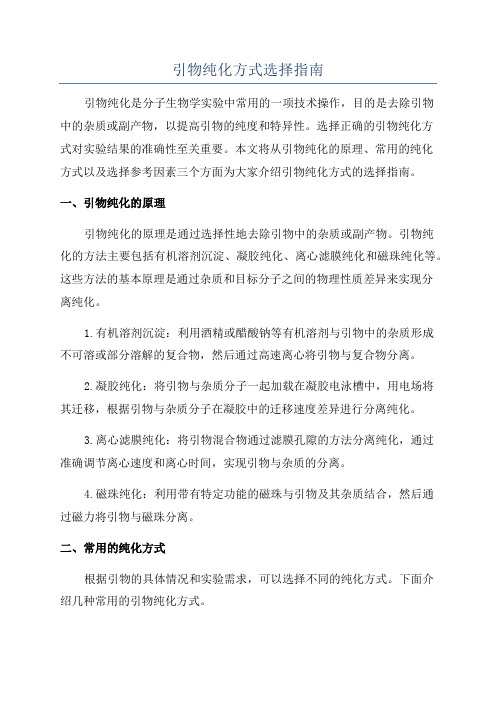 引物纯化方式选择指南

引物纯化是分子生物学实验中常用的一项技术操作，目的是去除引物中的杂质或副产物，以提高引物的纯度和特异性。选择正确的引物纯化方式对实验结果的准确性至关重要。本文将从引物纯化的原理、常用的纯化方式以及选择参考因素三个方面为大家介绍引物纯化方式的选择指南。

一、引物纯化的原理

引物纯化的原理是通过选择性地去除引物中的杂质或副产物。引物纯化的方法主要包括有机溶剂沉淀、凝胶纯化、离心滤膜纯化和磁珠纯化等。这些方法的基本原理是通过杂质和目标分子之间的物理性质差异来实现分离纯化。

1.有机溶剂沉淀：利用酒精或醋酸钠等有机溶剂与引物中的杂质形成不可溶或部分溶解的复合物，然后通过高速离心将引物与复合物分离。

2.凝胶纯化：将引物与杂质分子一起加载在凝胶电泳槽中，用电场将其迁移，根据引物与杂质分子在凝胶中的迁移速度差异进行分离纯化。

3.离心滤膜纯化：将引物混合物通过滤膜孔隙的方法分离纯化，通过准确调节离心速度和离心时间，实现引物与杂质的分离。

4.磁珠纯化：利用带有特定功能的磁珠与引物及其杂质结合，然后通过磁力将引物与磁珠分离。

二、常用的纯化方式

根据引物的具体情况和实验需求，可以选择不同的纯化方式。下面介绍几种常用的引物纯化方式。